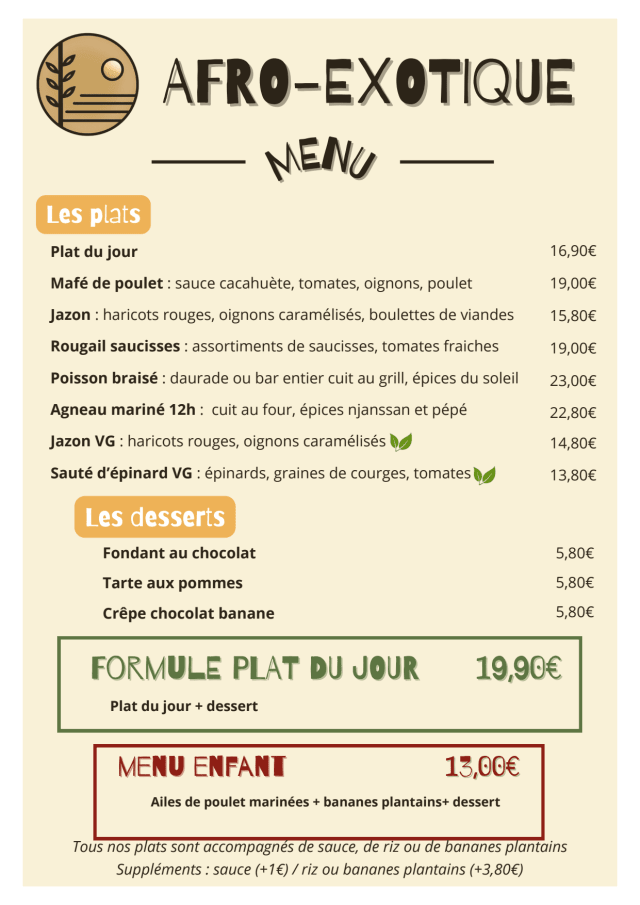 AFRO-EXOTIQUE

MENU

Les plats

Plat du jour 16,90€

Mafé de poulet : sauce cacahuète, tomates, oignons, poulet 19,00€

Jazon : haricots rouges, oignons caramélisés, boulettes de viandes 15,80€

Rougail saucisses : assortiments de saucisses, tomates fraiches 19,00€

Poisson braisé : daurade ou bar entier cuit au grill, épices du soleil 23,00€

Agneau mariné 12h : cuit au four, épices njanssan et pépé 22,80€

Jazon VG : haricots rouges, oignons caramélisés 14,80€

Sauté d'épinard VG : épinards, graines de courges, tomates 13,80€

Les desserts

Fondant au chocolat 5,80€

Tarte aux pommes 5,80€

Crêpe chocolat banane 5,80€

FORMULE PLAT DU JOUR 19,90€

Plat du jour + dessert

MENU ENFANT 13,00€

Ailes de poulet marinées + bananes plantains+ dessert

Tous nos plats sont accompagnés de sauce, de riz ou de bananes plantains
Suppléments : sauce (+1€) / riz ou bananes plantains (+3,80€)